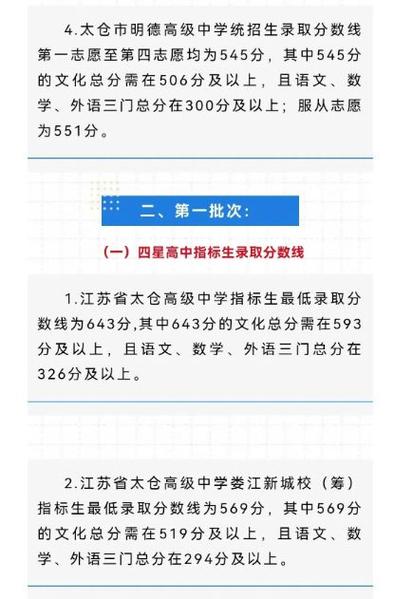 4.太仓市明德高级中学统招生录取分数线第一志愿至第四志愿均为545分，其中545分的文化总分需在506分及以上，且语文、数学、外语三门总分在300分及以上；服从志愿为551分。

二、第一批次：

（一）四星高中指标生录取分数线

1.江苏省太仓高级中学指标生最低录取分数线为643分,其中643分的文化总分需在593分及以上，且语文、数学、外语三门总分在326分及以上。

2.江苏省太仓高级中学娄江新城校（筹）指标生最低录取分数线为569分，其中569分的文化总分需在519分及以上，且语文、数学、外语三门总分在294分及以上。